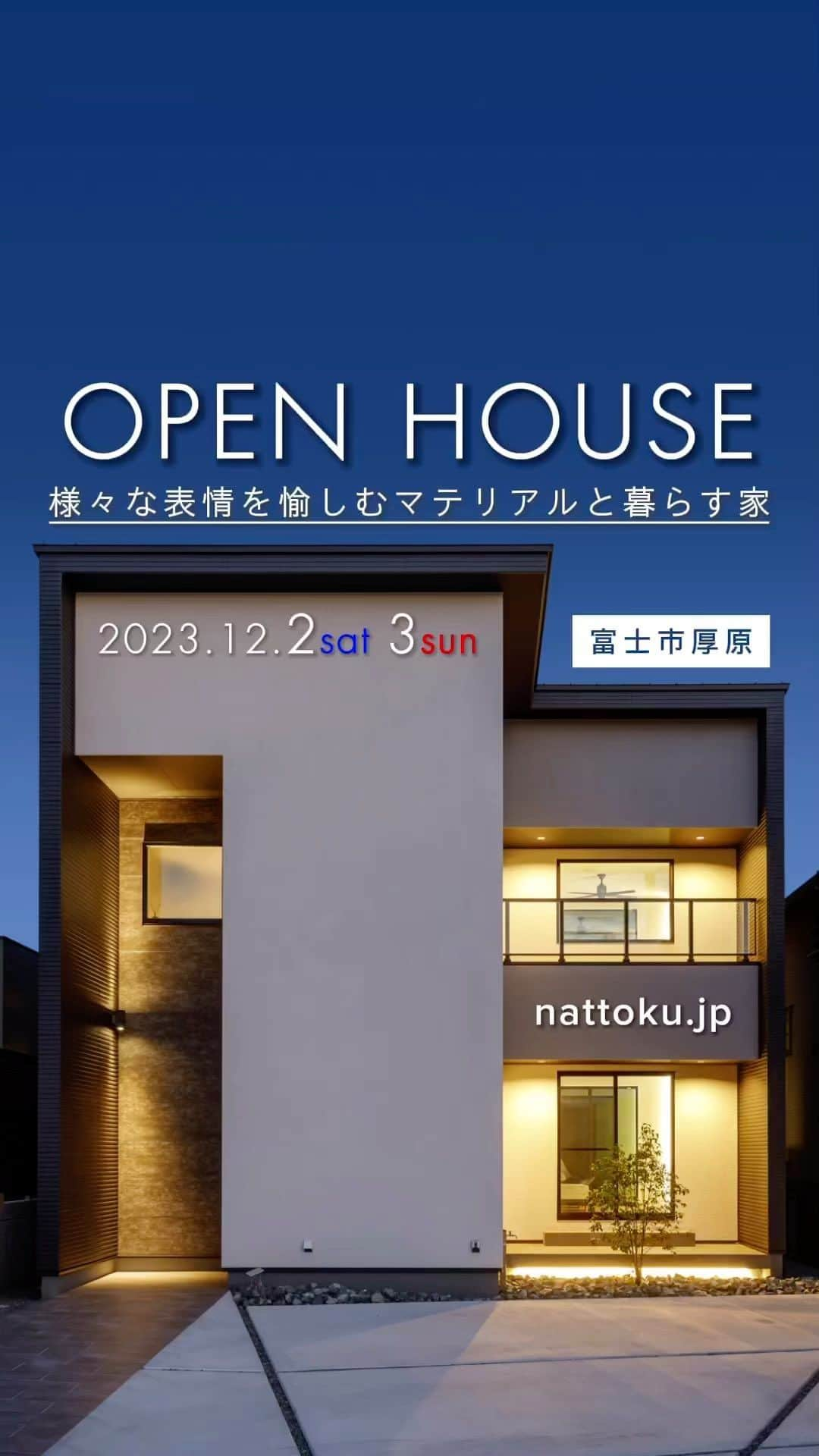 OPEN HOUSE
様々な表情を愉しむマテリアルと暮らす家

2023.12.2sat 3sun

富士市厚原

nattoku.jp